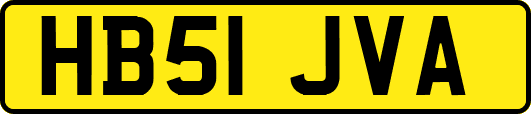 HB51 JVA